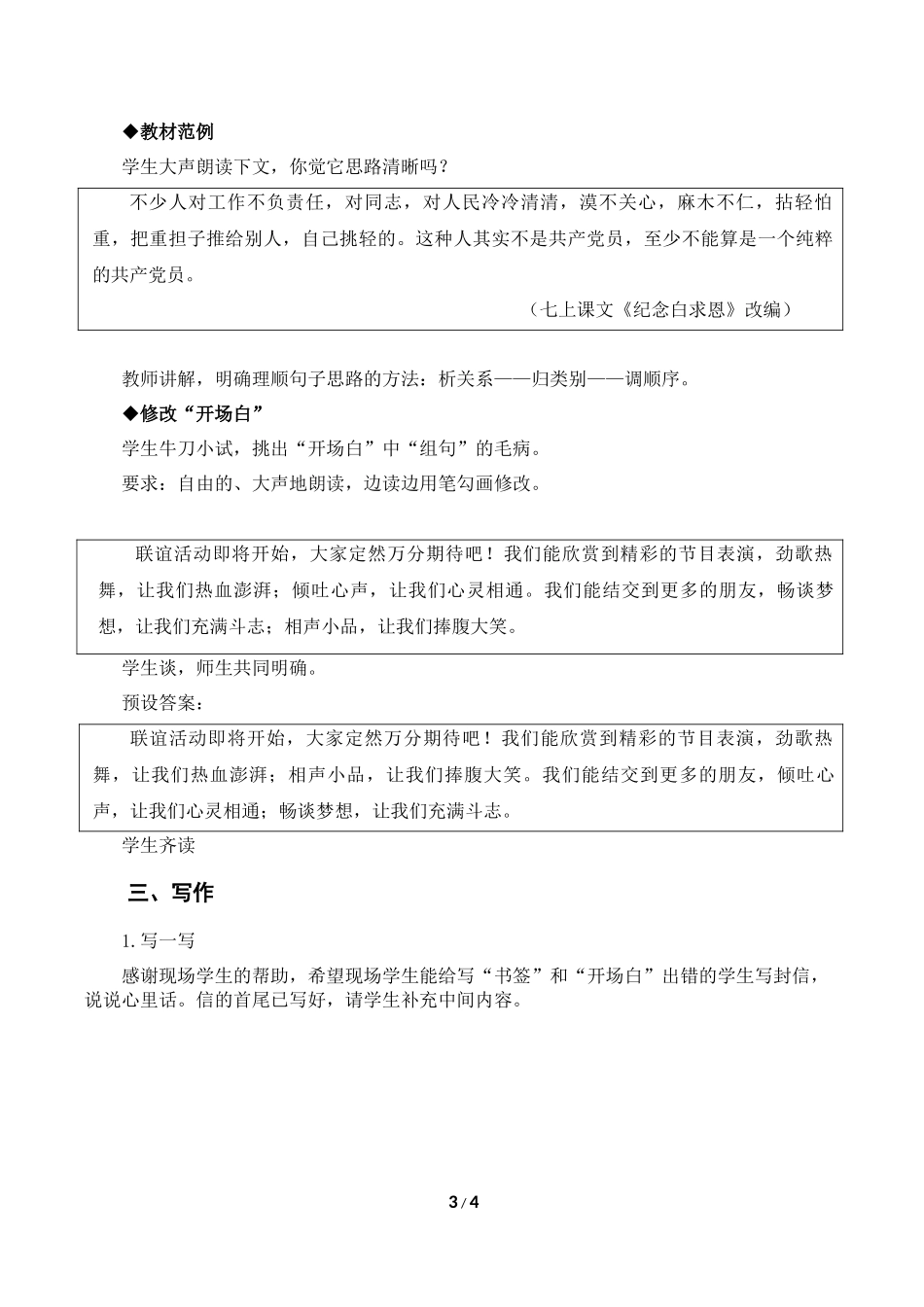 ◆教材范例

学生大声朗读下文，你觉它思路清晰吗？

不少人对工作不负责任，对同志，对人民冷冷清清，漠不关心，麻木不仁，拈轻怕重，把重担子推给别人，自己挑轻的。这种人其实不是共产党员，至少不能算是一个纯粹的共产党员。

（七上课文《纪念白求恩》改编）

教师讲解，明确理顺句子思路的方法：析关系——归类别——调顺序。

◆修改“开场白”

学生牛刀小试，挑出“开场白”中“组句”的毛病。

要求：自由的、大声地朗读，边读边用笔勾画修改。

联谊活动即将开始，大家定然万分期待吧！我们能欣赏到精彩的节目表演，劲歌热舞，让我们热血澎湃；倾吐心声，让我们心灵相通。我们能结交到更多的朋友，畅谈梦想，让我们充满斗志；相声小品，让我们捧腹大笑。

学生谈，师生共同明确。

预设答案：

联谊活动即将开始，大家定然万分期待吧！我们能欣赏到精彩的节目表演，劲歌热舞，让我们热血澎湃；相声小品，让我们捧腹大笑。我们能结交到更多的朋友，倾吐心声，让我们心灵相通；畅谈梦想，让我们充满斗志。

学生齐读

三、写作

1. 写一写

感谢现场学生的帮助，希望现场学生能给写“书签”和“开场白”出错的学生写封信，说说心里话。信的首尾已写好，请学生补充中间内容。

3 / 4